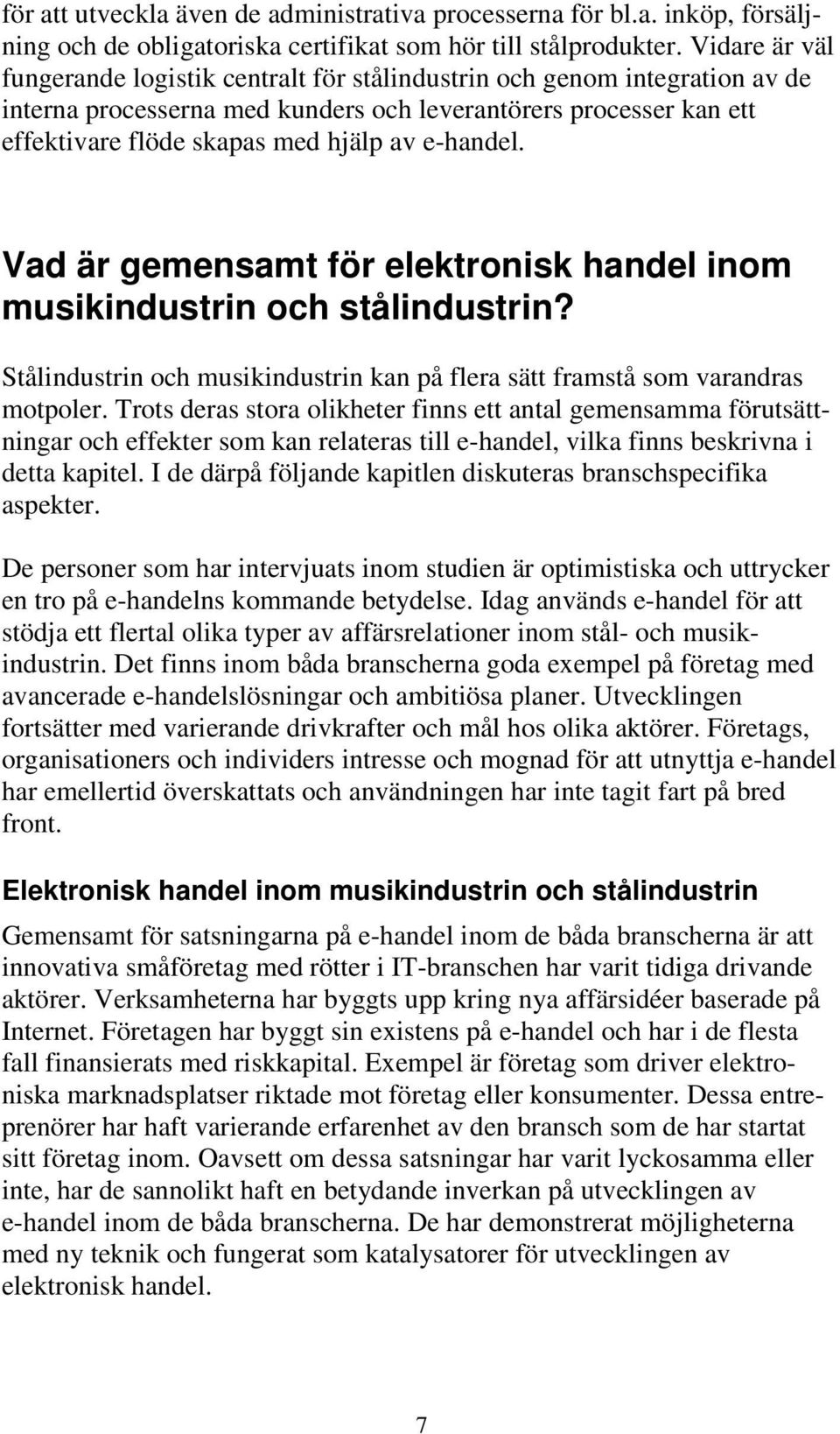 för att utveckla även de administrativa processerna för bl.a. inköp, försäljning och de obligatoriska certifikat som hör till stålprodukter. Vidare är väl fungerande logistik centralt för stålindustrin och genom integration av de interna processerna med kunders och leverantörers processer kan ett effektivare flöde skapas med hjälp av e-handel.

Vad är gemensamt för elektronisk handel inom musikindustrin och stålindustrin?

Stålindustrin och musikindustrin kan på flera sätt framstå som varandras motpoler. Trots deras stora olikheter finns ett antal gemensamma förutsättningar och effekter som kan relateras till e-handel, vilka finns beskrivna i detta kapitel. I de därpå följande kapitlen diskuteras branschspecifika aspekter.

De personer som har intervjuats inom studien är optimistiska och uttrycker en tro på e-handelns kommande betydelse. Idag används e-handel för att stödja ett flertal olika typer av affärsrelationer inom stål- och musikindustrin. Det finns inom båda branscherna goda exempel på företag med avancerade e-handelslösningar och ambitiösa planer. Utvecklingen fortsätter med varierande drivkrafter och mål hos olika aktörer. Företags, organisationers och individers intresse och mognad för att utnyttja e-handel har emellertid överskattats och användningen har inte tagit fart på bred front.

Elektronisk handel inom musikindustrin och stålindustrin

Gemensamt för satsningarna på e-handel inom de båda branscherna är att innovativa småföretag med rötter i IT-branschen har varit tidiga drivande aktörer. Verksamheterna har byggts upp kring nya affärsidéer baserade på Internet. Företagen har byggt sin existens på e-handel och har i de flesta fall finansierats med riskkapital. Exempel är företag som driver elektroniska marknadsplatser riktade mot företag eller konsumenter. Dessa entreprenörer har haft varierande erfarenhet av den bransch som de har startat sitt företag inom. Oavsett om dessa satsningar har varit lyckosamma eller inte, har de sannolikt haft en betydande inverkan på utvecklingen av e-handel inom de båda branscherna. De har demonstrerat möjligheterna med ny teknik och fungerat som katalysatorer för utvecklingen av elektronisk handel.

7